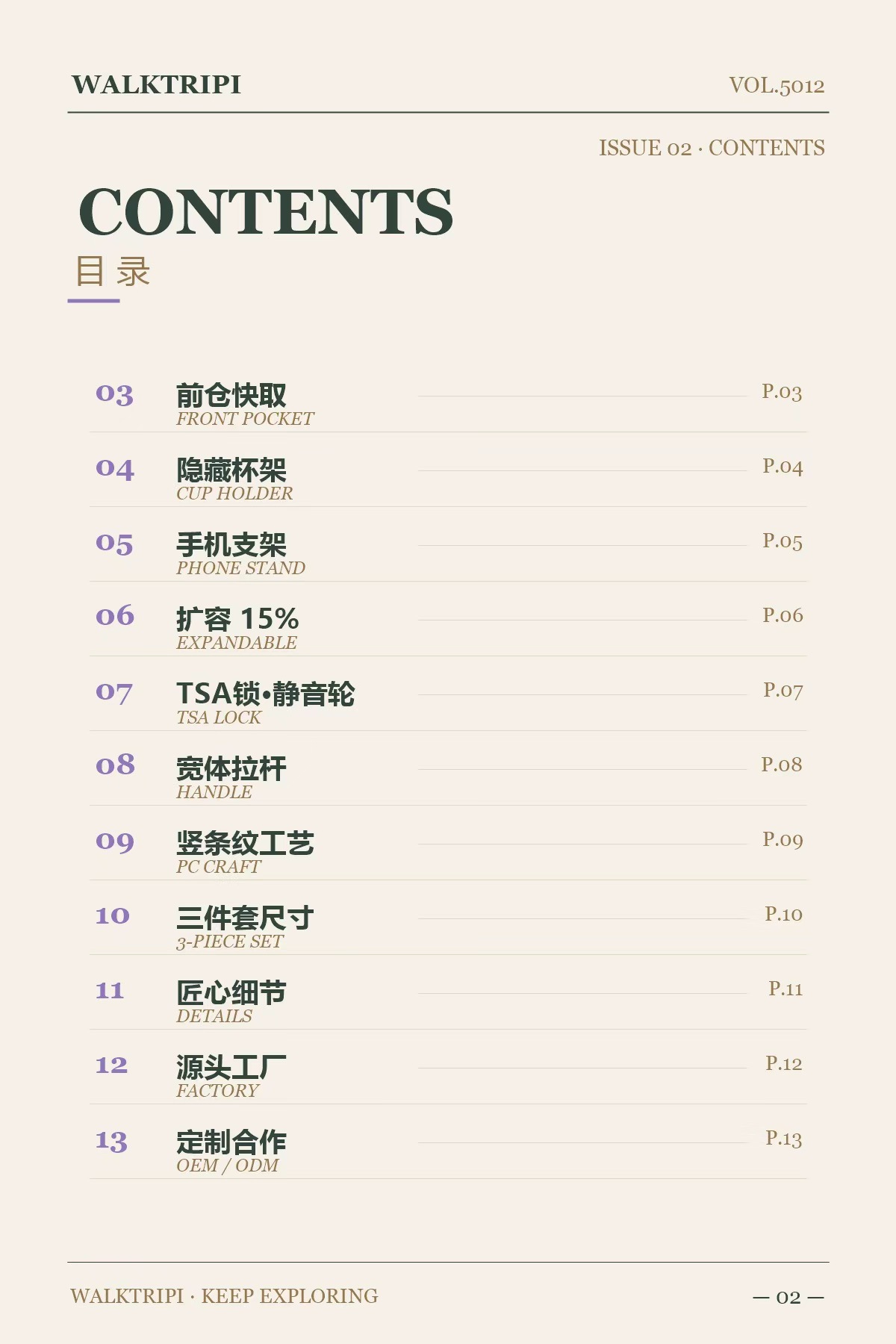 WALKTRIPI VOL.5012

ISSUE 02 · CONTENTS

CONTENTS
目录

03 前仓快取
FRONT POCKET
P.03

04 隐藏杯架
CUP HOLDER
P.04

05 手机支架
PHONE STAND
P.05

06 扩容15%
EXPANDABLE
P.06

07 TSA锁•静音轮
TSA LOCK
P.07

08 宽体拉杆
HANDLE
P.08

09 竖条纹工艺
PC CRAFT
P.09

10 三件套尺寸
3-PIECE SET
P.10

11 匠心细节
DETAILS
P.11

12 源头工厂
FACTORY
P.12

13 定制合作
OEM / ODM
P.13

WALKTRIPI · KEEP EXPLORING

— 02 —